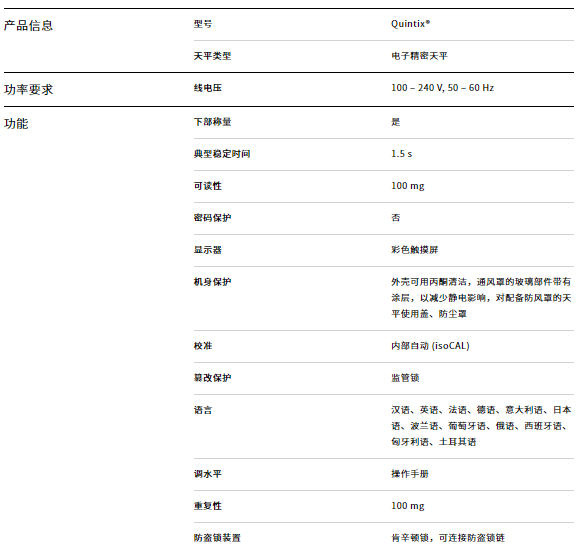 | | | |
|---|---|---|
| 产品信息 | 型号 | Quintix® |
| | 天平类型 | 电子精密天平 |
| 功率要求 | 线电压 | 100 – 240 V, 50 – 60 Hz |
| 功能 | 下部称量 | 是 |
| | 典型稳定时间 | 1.5 s |
| | 可读性 | 100 mg |
| | 密码保护 | 否 |
| | 显示器 | 彩色触摸屏 |
| | 机身保护 | 外壳可用丙酮清洁，通风罩的玻璃部件带有涂层，以减少静电影响，对配备防风罩的天平使用盖、防尘罩 |
| | 校准 | 内部自动 (isoCAL) |
| | 篡改保护 | 监管锁 |
| | 语言 | 汉语、英语、法语、德语、意大利语、日本语、波兰语、葡萄牙语、俄语、西班牙语、匈牙利语、土耳其语 |
| | 调水平 | 操作手册 |
| | 重复性 | 100 mg |
| | 防盗锁装置 | 肯辛顿锁，可连接防盗锁链 |